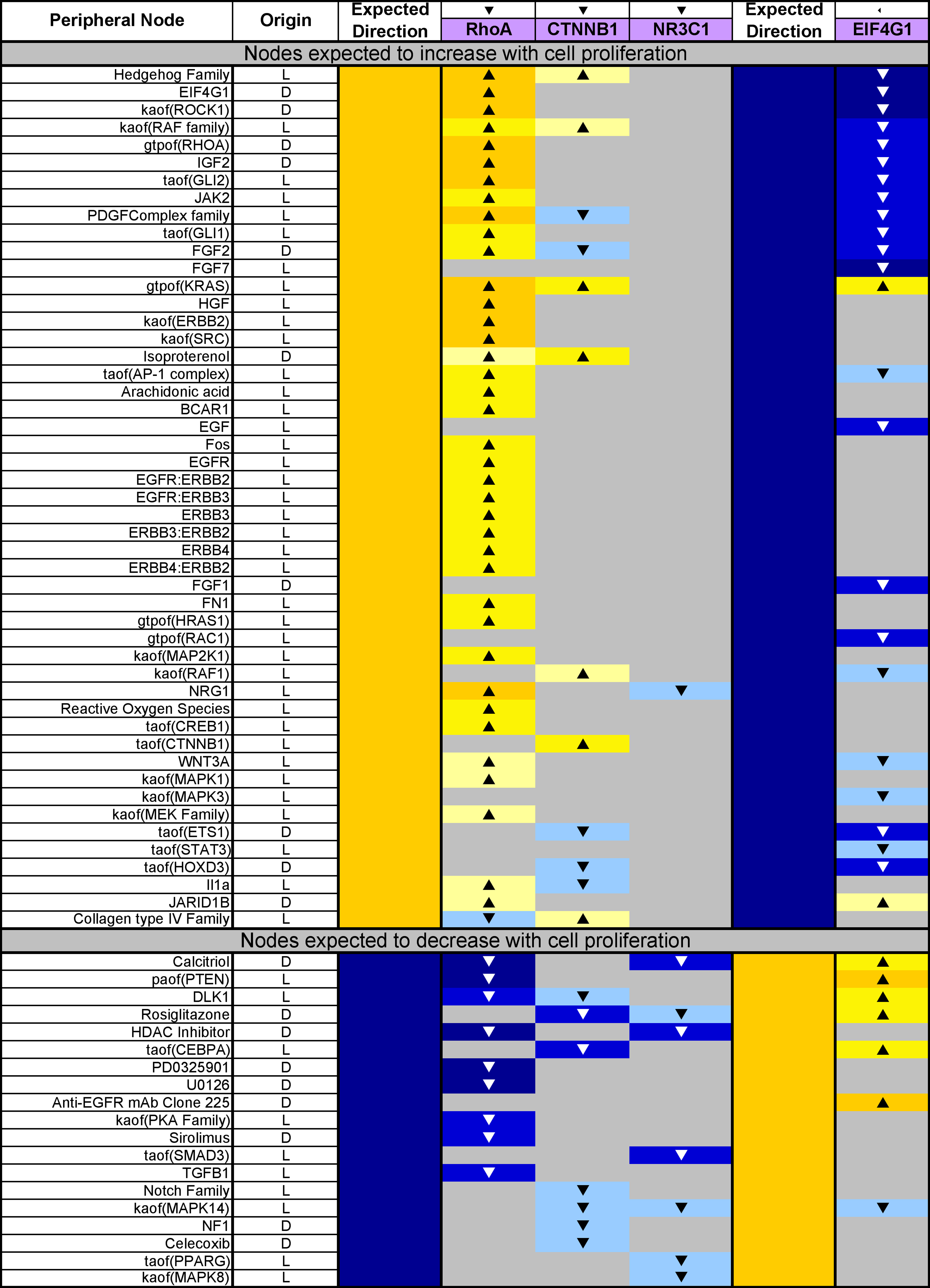 | Peripheral Node | Origin | Expected Direction | ▼ RhoA | ▼ CTNNB1 | ▼ NR3C1 | Expected Direction | ◂ EIF4G1 |
|---|---|---|---|---|---|---|---|
| Nodes expected to increase with cell proliferation | | | | | | | |
| Hedgehog Family | L | | ▲ | ▲ | | | ▼ |
| EIF4G1 | D | | ▲ | | | | ▼ |
| kaof(ROCK1) | D | | ▲ | | | | ▼ |
| kaof(RAF family) | L | | ▲ | ▲ | | | ▼ |
| gtpof(RHOA) | D | | ▲ | | | | ▼ |
| IGF2 | D | | ▲ | | | | ▼ |
| taof(GLI2) | L | | ▲ | | | | ▼ |
| JAK2 | L | | ▲ | | | | ▼ |
| PDGFComplex family | L | | ▲ | ▼ | | | ▼ |
| taof(GLI1) | L | | ▲ | | | | ▼ |
| FGF2 | D | | ▲ | ▼ | | | ▼ |
| FGF7 | L | | | | | | ▼ |
| gtpof(KRAS) | L | | ▲ | ▲ | | | ▲ |
| HGF | L | | ▲ | | | | |
| kaof(ERBB2) | L | | ▲ | | | | |
| kaof(SRC) | L | | ▲ | | | | |
| Isoproterenol | D | | ▲ | ▲ | | | |
| taof(AP-1 complex) | L | | ▲ | | | | ▼ |
| Arachidonic acid | L | | ▲ | | | | |
| BCAR1 | L | | ▲ | | | | |
| EGF | L | | | | | | ▼ |
| Fos | L | | ▲ | | | | |
| EGFR | L | | ▲ | | | | |
| EGFR:ERBB2 | L | | ▲ | | | | |
| EGFR:ERBB3 | L | | ▲ | | | | |
| ERBB3 | L | | ▲ | | | | |
| ERBB3:ERBB2 | L | | ▲ | | | | |
| ERBB4 | L | | ▲ | | | | |
| ERBB4:ERBB2 | L | | ▲ | | | | |
| FGF1 | D | | | | | | ▼ |
| FN1 | L | | ▲ | | | | |
| gtpof(HRAS1) | L | | ▲ | | | | |
| gtpof(RAC1) | L | | | | | | ▼ |
| kaof(MAP2K1) | L | | ▲ | | | | |
| kaof(RAF1) | L | | | ▲ | | | ▼ |
| NRG1 | L | | ▲ | | ▼ | | |
| Reactive Oxygen Species | L | | ▲ | | | | |
| taof(CREB1) | L | | ▲ | | | | |
| taof(CTNNB1) | L | | | ▲ | | | |
| WNT3A | L | | ▲ | | | | ▼ |
| kaof(MAPK1) | L | | ▲ | | | | |
| kaof(MAPK3) | L | | | | | | ▼ |
| kaof(MEK Family) | L | | ▲ | | | | |
| taof(ETS1) | D | | | ▼ | | | ▼ |
| taof(STAT3) | L | | | | | | ▼ |
| taof(HOXD3) | D | | | ▼ | | | ▼ |
| Il1a | L | | ▲ | ▼ | | | |
| JARID1B | D | | ▲ | | | | ▲ |
| Collagen type IV Family | L | | ▼ | ▲ | | | |
| Nodes expected to decrease with cell proliferation | | | | | | | |
| Calcitriol | D | | ▼ | | ▼ | | ▲ |
| paof(PTEN) | L | | ▼ | | | | ▲ |
| DLK1 | L | | ▼ | ▼ | | | ▲ |
| Rosiglitazone | D | | | ▼ | ▼ | | ▲ |
| HDAC Inhibitor | D | | ▼ | | ▼ | | |
| taof(CEBPA) | L | | | ▼ | | | ▲ |
| PD0325901 | D | | ▼ | | | | |
| U0126 | D | | ▼ | | | | |
| Anti-EGFR mAb Clone 225 | D | | | | | | ▲ |
| kaof(PKA Family) | L | | ▼ | | | | |
| Sirolimus | D | | ▼ | | | | |
| taof(SMAD3) | L | | | | ▼ | | |
| TGFB1 | L | | ▼ | | | | |
| Notch Family | L | | | ▼ | | | |
| kaof(MAPK14) | L | | | ▼ | ▼ | | ▼ |
| NF1 | D | | | ▼ | | | |
| Celecoxib | D | | | ▼ | | | |
| taof(PPARG) | L | | | | ▼ | | |
| kaof(MAPK8) | L | | | | ▼ | | |